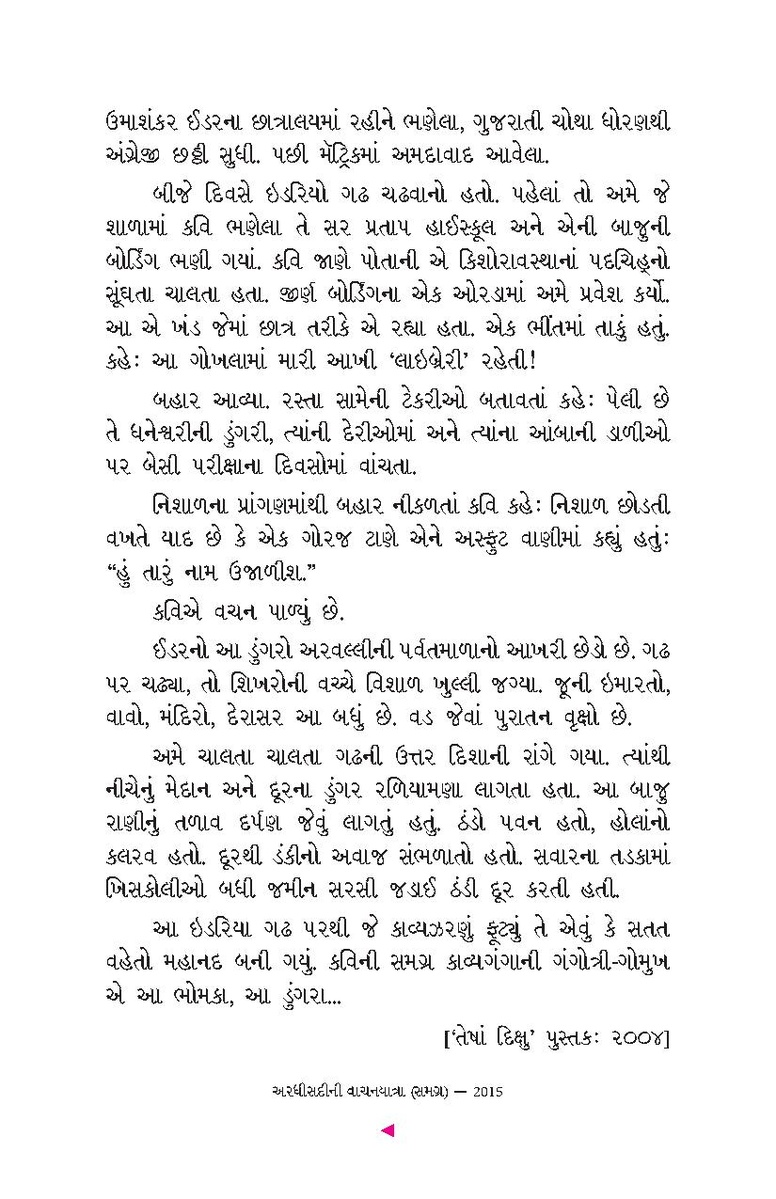 ઉમાશંકર ઈડરના છાત્રાલયમાં રહીને ભણેલા, ગુજરાતી ચોથા ધોરણથી અંગ્રેજી છઠ્ઠી સુધી. પછી મૅટ્રિકમાં અમદાવાદ આવેલા.

બીજે દિવસે ઇડરિયો ગઢ ચઢવાનો હતો. પહેલાં તો અમે જે શાળામાં કવિ ભણેલા તે સર પ્રતાપ હાઈસ્કૂલ અને એની બાજુની બોર્ડિંગ ભણી ગયાં. કવિ જાણે પોતાની એ કિશોરાવસ્થાનાં પદચિહ્નો સૂંઘતા ચાલતા હતા. જીર્ણ બોર્ડિંગના એક ઓરડામાં અમે પ્રવેશ કર્યો. આ એ ખંડ જેમાં છાત્ર તરીકે એ રહ્યા હતા. એક ભીંતમાં તાકું હતું. કહેઃ આ ગોખલામાં મારી આખી 'લાઇબ્રેરી' રહેતી!

બહાર આવ્યા. રસ્તા સામેની ટેકરીઓ બતાવતાં કહેઃ પેલી છે તે ધનેશ્વરીની ડુંગરી, ત્યાંની દેરીઓમાં અને ત્યાંના આંબાની ડાળીઓ પર બેસી પરીક્ષાના દિવસોમાં વાંચતા.

નિશાળના પ્રાંગણમાંથી બહાર નીકળતાં કવિ કહેઃ નિશાળ છોડતી વખતે યાદ છે કે એક ગોરજ ટાણે એને અસ્ફુટ વાણીમાં કહ્યું હતુંઃ "હું તારું નામ ઉજાળીશ."

કવિએ વચન પાળ્યું છે.

ઈડરનો આ ડુંગરો અરવલ્લીની પર્વતમાળાનો આખરી છેડો છે. ગઢ પર ચઢ્યા, તો શિખરોની વચ્ચે વિશાળ ખુલ્લી જગ્યા. જૂની ઇમારતો, વાવો, મંદિરો, દેરાસર આ બધું છે. વડ જેવાં પુરાતન વૃક્ષો છે.

અમે ચાલતા ચાલતા ગઢની ઉત્તર દિશાની રાંગે ગયા. ત્યાંથી નીચેનું મેદાન અને દૂરના ડુંગર રળિયામણા લાગતા હતા. આ બાજુ રાણીનું તળાવ દર્પણ જેવું લાગતું હતું. ઠંડો પવન હતો, હોલાંનો કલરવ હતો. દૂરથી ડંકીનો અવાજ સંભળાતો હતો. સવારના તડકામાં ખિસકોલીઓ બધી જમીન સરસી જડાઈ ઠંડી દૂર કરતી હતી.

આ ઇડરિયા ગઢ પરથી જે કાવ્યઝરણું ફૂટ્યું તે એવું કે સતત વહેતો મહાનદ બની ગયું. કવિની સમગ્ર કાવ્યગંગાની ગંગોત્રી-ગોમુખ એ આ ભોમકા, આ ડુંગરા...

['તેષાં દિક્ષુ' પુસ્તકઃ ૨૦૦૪]

અરધીસદીની વાચનયાત્રા (સમગ્ર) — 2015